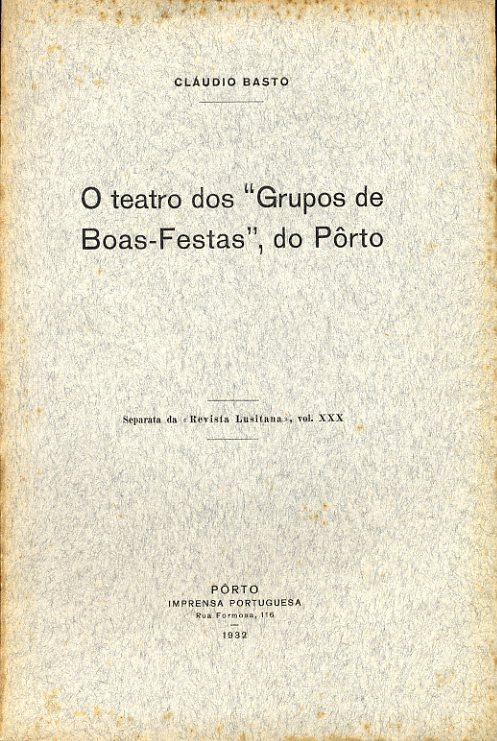 CLÁUDIO BASTO

O teatro dos "Grupos de Boas-Festas", do Pôrto

Separata da «Revista Lusitana», vol. XXX

PÔRTO
IMPRENSA PORTUGUESA
Rua Formosa, 116
1932